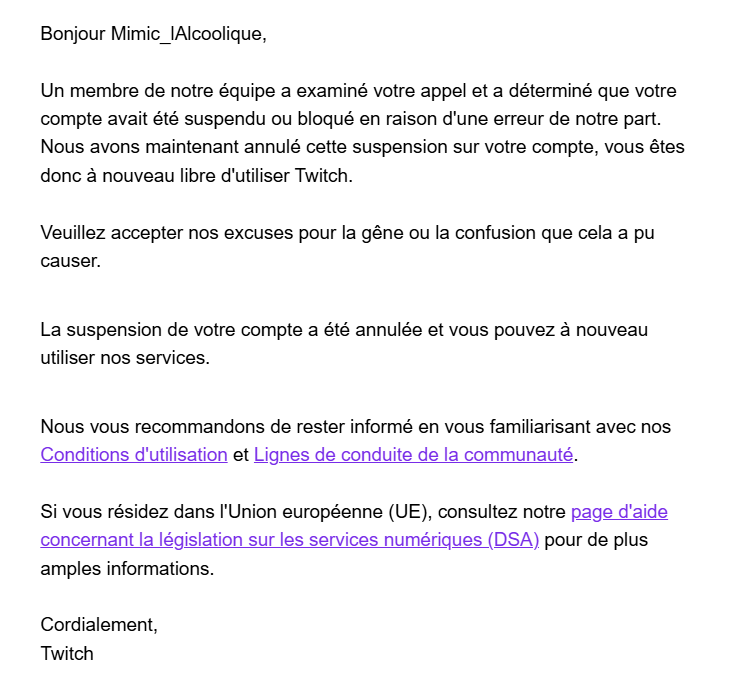 Bonjour Mimic_lAlcoolique,

Un membre de notre équipe a examiné votre appel et a déterminé que votre compte avait été suspendu ou bloqué en raison d'une erreur de notre part. Nous avons maintenant annulé cette suspension sur votre compte, vous êtes donc à nouveau libre d'utiliser Twitch.

Veuillez accepter nos excuses pour la gêne ou la confusion que cela a pu causer.

La suspension de votre compte a été annulée et vous pouvez à nouveau utiliser nos services.

Nous vous recommandons de rester informé en vous familiarisant avec nos Conditions d'utilisation et Lignes de conduite de la communauté.

Si vous résidez dans l'Union européenne (UE), consultez notre page d'aide concernant la législation sur les services numériques (DSA) pour de plus amples informations.

Cordialement,
Twitch